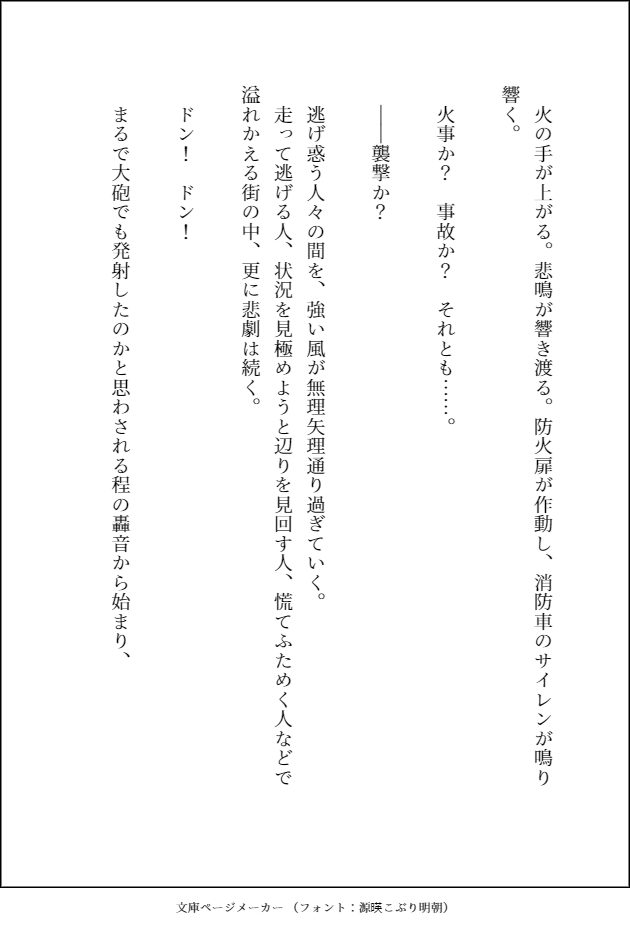 火の手が上がる。悲鳴が響き渡る。防火扉が作動し、消防車のサイレンが鳴り響く。

火事か？　事故か？　それとも……。

――襲撃か？

逃げ惑う人々の間を、強い風が無理矢理通り過ぎていく。
走って逃げる人、状況を見極めようと辺りを見回す人、慌てふためく人などで溢れかえる街の中、更に悲劇は続く。

ドン！　ドン！

まるで大砲でも発射したのかと思わされる程の轟音から始まり、

文庫ページメーカー（フォント：源暎こぶり明朝）